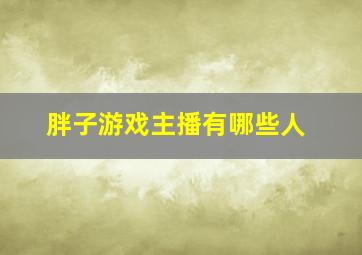 胖子游戏主播有哪些人